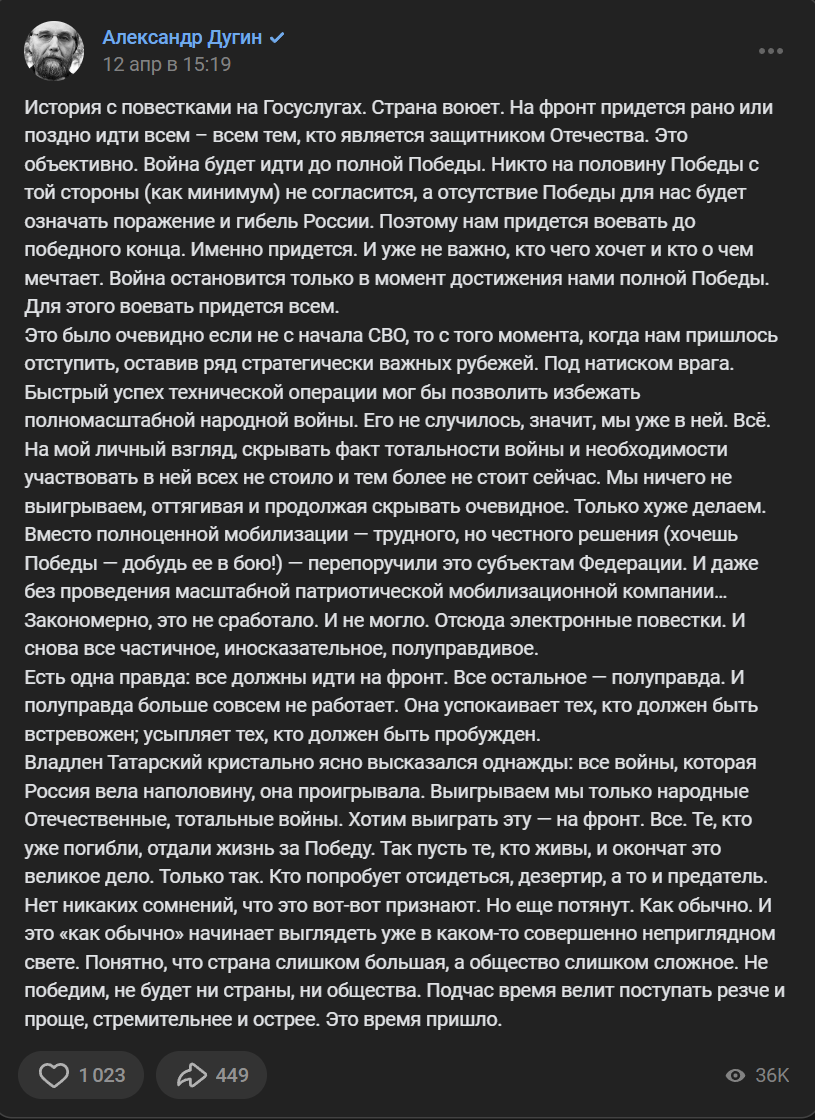 Александр Дугин
12 апр в 15:19

История с повестками на Госуслугах. Страна воюет. На фронт придется рано или поздно идти всем – всем тем, кто является защитником Отечества. Это объективно. Война будет идти до полной Победы. Никто на половину Победы с той стороны (как минимум) не согласится, а отсутствие Победы для нас будет означать поражение и гибель России. Поэтому нам придется воевать до победного конца. Именно придется. И уже не важно, кто чего хочет и кто о чем мечтает. Война остановится только в момент достижения нами полной Победы. Для этого воевать придется всем.
Это было очевидно если не с начала СВО, то с того момента, когда нам пришлось отступить, оставив ряд стратегически важных рубежей. Под натиском врага. Быстрый успех технической операции мог бы позволить избежать полномасштабной народной войны. Его не случилось, значит, мы уже в ней. Всё. На мой личный взгляд, скрывать факт тотальности войны и необходимости участвовать в ней всех не стоило и тем более не стоит сейчас. Мы ничего не выигрываем, оттягивая и продолжая скрывать очевидное. Только хуже делаем. Вместо полноценной мобилизации — трудного, но честного решения (хочешь Победы — добудь ее в бою!) — перепоручили это субъектам Федерации. И даже без проведения масштабной патриотической мобилизационной компании… Закономерно, это не сработало. И не могло. Отсюда электронные повестки. И снова все частичное, иносказательное, полуправдивое.
Есть одна правда: все должны идти на фронт. Все остальное — полуправда. И полуправда больше совсем не работает. Она успокаивает тех, кто должен быть встревожен; усыпляет тех, кто должен быть пробужден.
Владлен Татарский кристально ясно высказался однажды: все войны, которая Россия вела наполовину, она проигрывала. Выигрываем мы только народные Отечественные, тотальные войны. Хотим выиграть эту — на фронт. Все. Те, кто уже погибли, отдали жизнь за Победу. Так пусть те, кто живы, и окончат это великое дело. Только так. Кто попробует отсидеться, дезертир, а то и предатель. Нет никаких сомнений, что это вот-вот признают. Но еще потянут. Как обычно. И это «как обычно» начинает выглядеть уже в каком-то совершенно неприглядном свете. Понятно, что страна слишком большая, а общество слишком сложное. Не победим, не будет ни страны, ни общества. Подчас время велит поступать резче и проще, стремительнее и острее. Это время пришло.

1 023
449
36K